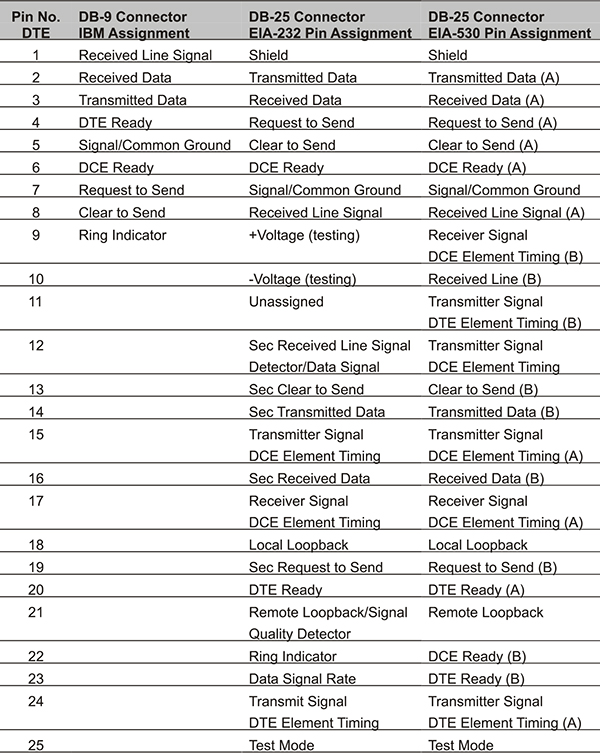 | Pin No. DTE | DB-9 Connector IBM Assignment | DB-25 Connector EIA-232 Pin Assignment | DB-25 Connector EIA-530 Pin Assignment |
|---|---|---|---|
| 1 | Received Line Signal | Shield | Shield |
| 2 | Received Data | Transmitted Data | Transmitted Data (A) |
| 3 | Transmitted Data | Received Data | Received Data (A) |
| 4 | DTE Ready | Request to Send | Request to Send (A) |
| 5 | Signal/Common Ground | Clear to Send | Clear to Send (A) |
| 6 | DCE Ready | DCE Ready | DCE Ready (A) |
| 7 | Request to Send | Signal/Common Ground | Signal/Common Ground |
| 8 | Clear to Send | Received Line Signal | Received Line Signal (A) |
| 9 | Ring Indicator | +Voltage (testing) | Receiver Signal DCE Element Timing (B) |
| 10 | | -Voltage (testing) | Received Line (B) |
| 11 | | Unassigned | Transmitter Signal DTE Element Timing (B) |
| 12 | | Sec Received Line Signal Detector/Data Signal | Transmitter Signal DCE Element Timing |
| 13 | | Sec Clear to Send | Clear to Send (B) |
| 14 | | Sec Transmitted Data | Transmitted Data (B) |
| 15 | | Transmitter Signal DCE Element Timing | Transmitter Signal DCE Element Timing (A) |
| 16 | | Sec Received Data | Received Data (B) |
| 17 | | Receiver Signal DCE Element Timing | Receiver Signal DCE Element Timing (A) |
| 18 | | Local Loopback | Local Loopback |
| 19 | | Sec Request to Send | Request to Send (B) |
| 20 | | DTE Ready | DTE Ready (A) |
| 21 | | Remote Loopback/Signal Quality Detector | Remote Loopback |
| 22 | | Ring Indicator | DCE Ready (B) |
| 23 | | Data Signal Rate | DTE Ready (B) |
| 24 | | Transmit Signal DTE Element Timing | Transmitter Signal DTE Element Timing (A) |
| 25 | | Test Mode | Test Mode |